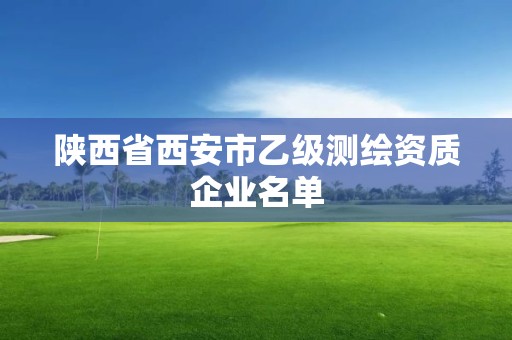 陕西省西安市乙级测绘资质企业名单